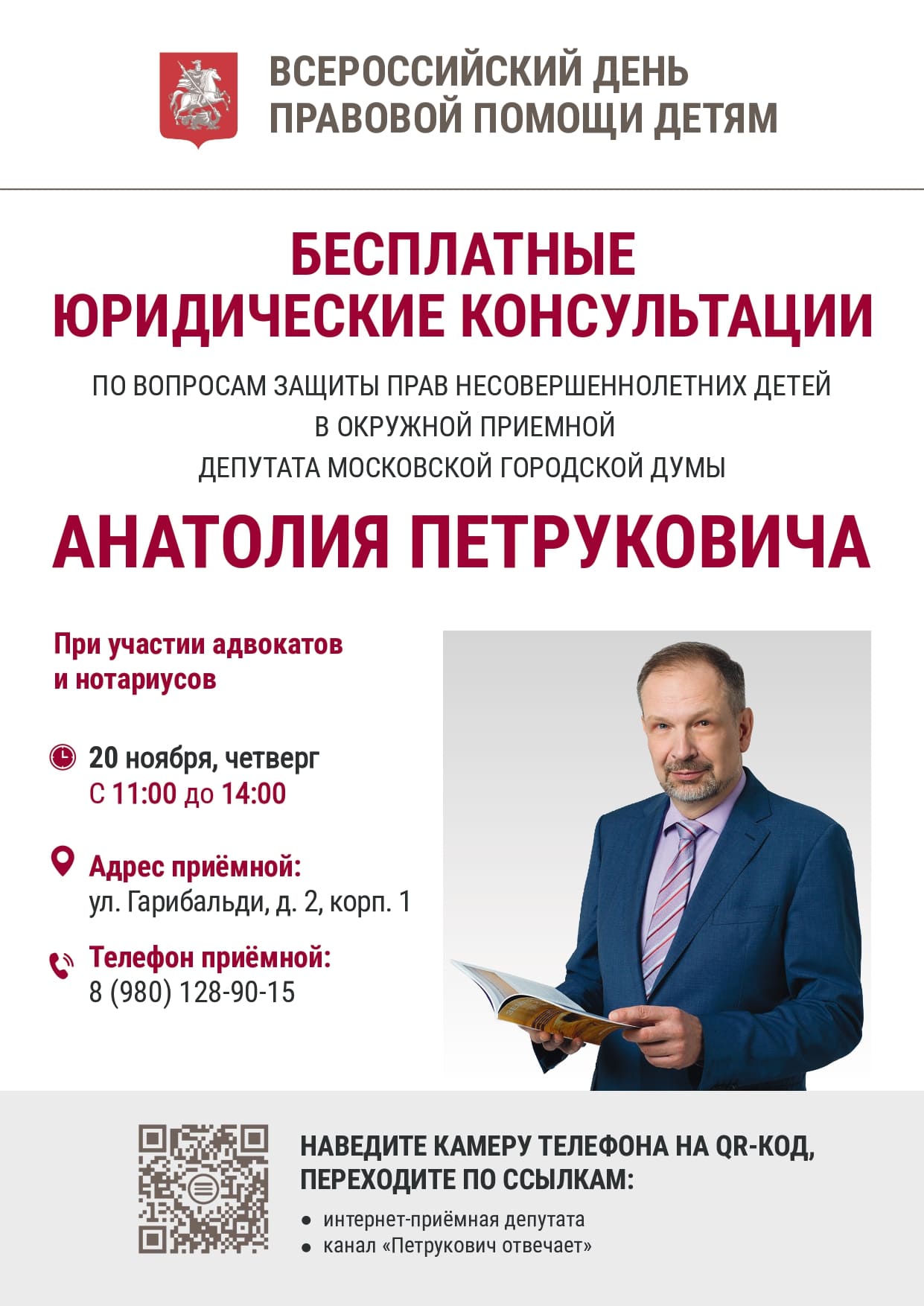 ВСЕРОССИЙСКИЙ ДЕНЬ
ПРАВОВОЙ ПОМОЩИ ДЕТЯМ

БЕСПЛАТНЫЕ
ЮРИДИЧЕСКИЕ КОНСУЛЬТАЦИИ

ПО ВОПРОСАМ ЗАЩИТЫ ПРАВ НЕСОВЕРШЕННОЛЕТНИХ ДЕТЕЙ
В ОКРУЖНОЙ ПРИЕМНОЙ
ДЕПУТАТА МОСКОВСКОЙ ГОРОДСКОЙ ДУМЫ

АНАТОЛИЯ ПЕТРУКОВИЧА

При участии адвокатов
и нотариусов

20 ноября, четверг
С 11:00 до 14:00

Адрес приёмной:
ул. Гарибальди, д. 2, корп. 1

Телефон приёмной:
8 (980) 128-90-15

НАВЕДИТЕ КАМЕРУ ТЕЛЕФОНА НА QR-КОД,
ПЕРЕХОДИТЕ ПО ССЫЛКАМ:

• интернет-приёмная депутата
• канал «Петрукович отвечает»